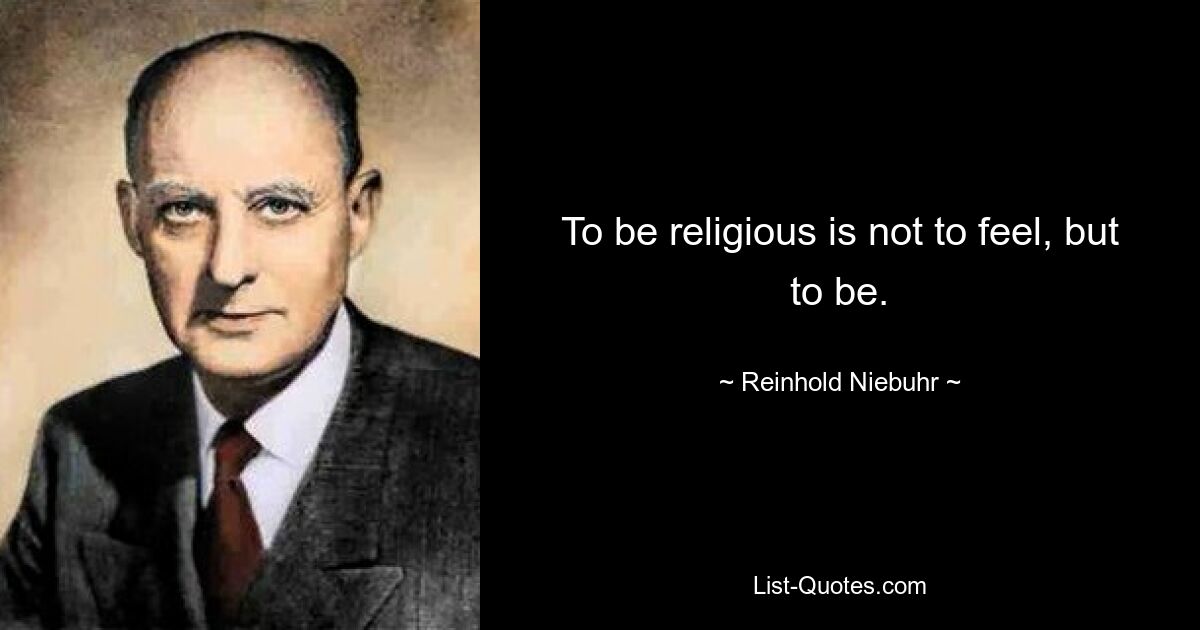 To be religious is not to feel, but to be.

~ Reinhold Niebuhr ~

List-Quotes.com